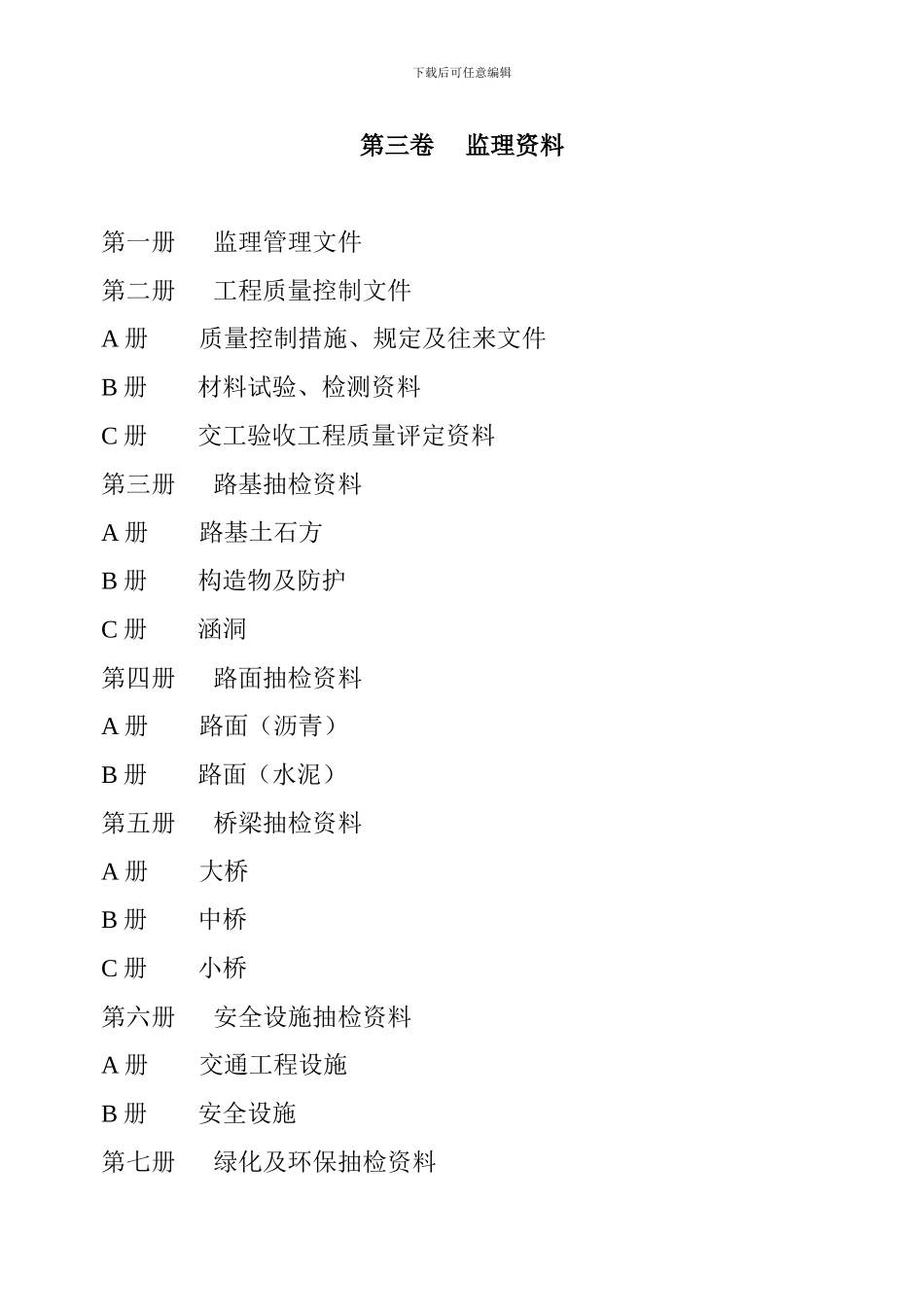 下载后可任意编辑

第三卷　监理资料

第一册　监理管理文件

第二册　工程质量控制文件

A 册　质量控制措施、规定及往来文件

B 册　材料试验、检测资料

C 册　交工验收工程质量评定资料

第三册　路基抽检资料

A 册　路基土石方

B 册　构造物及防护

C 册　涵洞

第四册　路面抽检资料

A 册　路面（沥青）

B 册　路面（水泥）

第五册　桥梁抽检资料

A 册　大桥

B 册　中桥

C 册　小桥

第六册　安全设施抽检资料

A 册　交通工程设施

B 册　安全设施

第七册　绿化及环保抽检资料